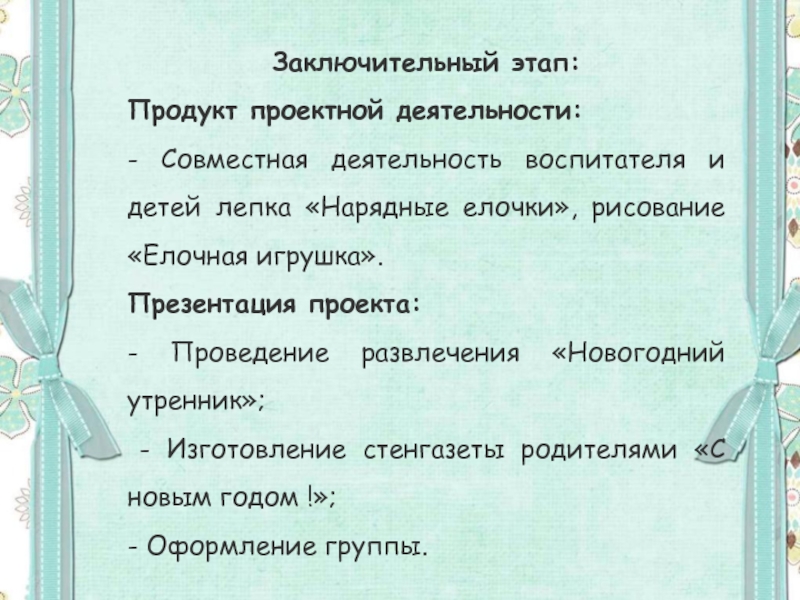 Заключительный этап:

Продукт проектной деятельности:

- Совместная деятельность воспитателя и детей лепка «Нарядные елочки», рисование «Елочная игрушка».

Презентация проекта:

- Проведение развлечения «Новогодний утренник»;

- Изготовление стенгазеты родителями «С новым годом !»;

- Оформление группы.